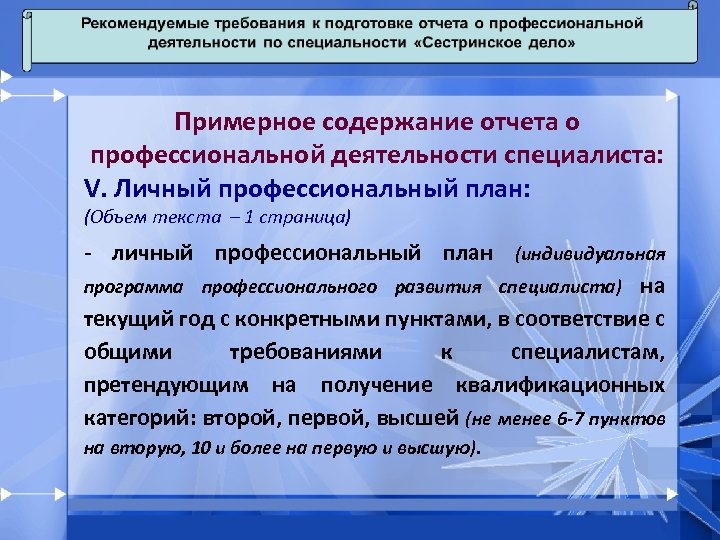 Рекомендуемые требования к подготовке отчета о профессиональной деятельности по специальности «Сестринское дело»

Примерное содержание отчета о профессиональной деятельности специалиста:

V. Личный профессиональный план:
(Объем текста – 1 страница)

- личный профессиональный план (индивидуальная программа профессионального развития специалиста) на текущий год с конкретными пунктами, в соответствие с общими требованиями к специалистам, претендующим на получение квалификационных категорий: второй, первой, высшей (не менее 6-7 пунктов на вторую, 10 и более на первую и высшую).